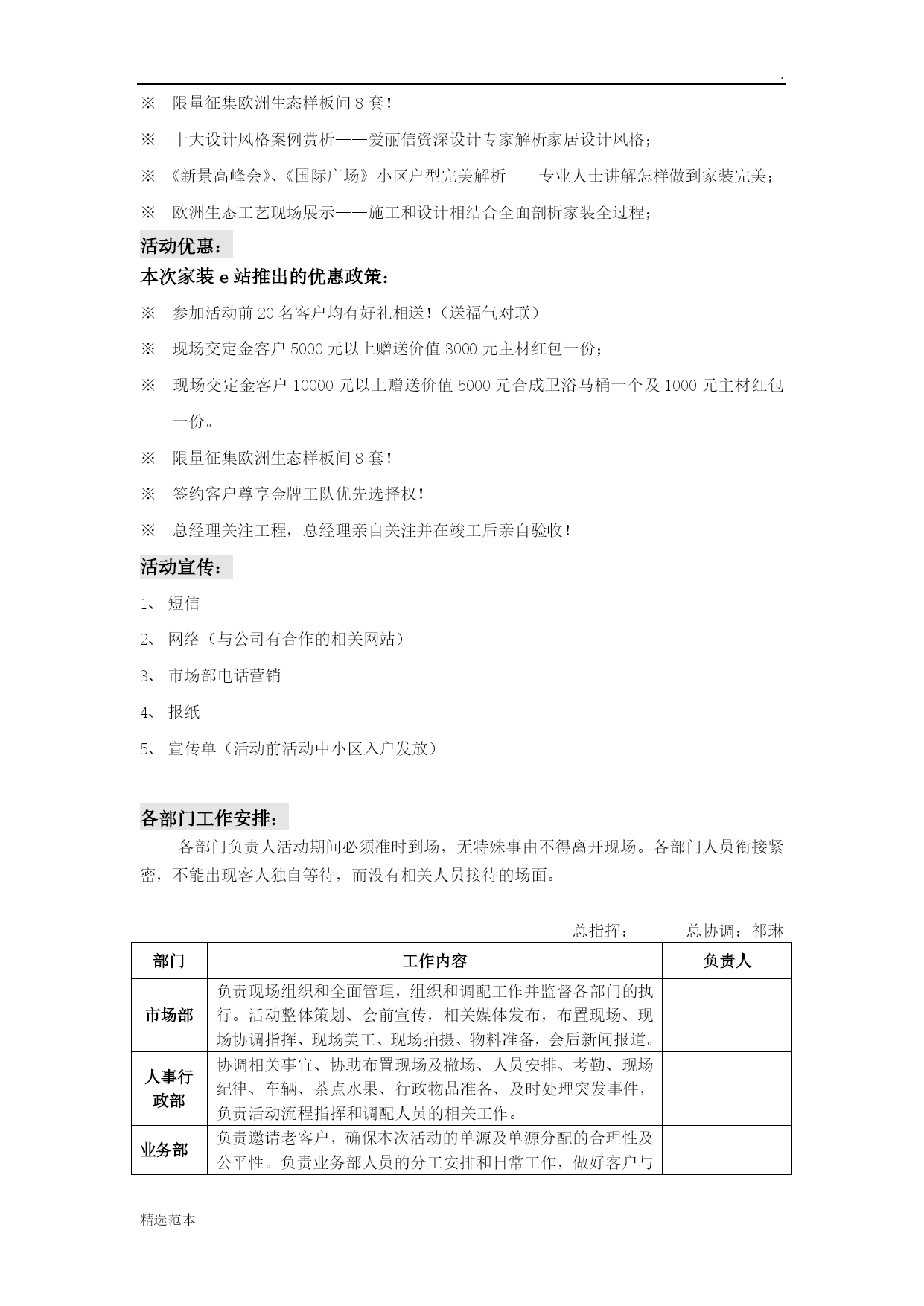 .

※ 限量征集欧洲生态样板间 8 套！

※ 十大设计风格案例赏析——爱丽信资深设计专家解析家居设计风格；

※ 《新景高峰会》、《国际广场》小区户型完美解析——专业人士讲解怎样做到家装完美；

※ 欧洲生态工艺现场展示——施工和设计相结合全面剖析家装全过程；

活动优惠：

本次家装 e 站推出的优惠政策：

※ 参加活动前 20 名客户均有好礼相送！（送福气对联）

※ 现场交定金客户 5000 元以上赠送价值 3000 元主材红包一份；

※ 现场交定金客户 10000 元以上赠送价值 5000 元合成卫浴马桶一个及 1000 元主材红包一份。

※ 限量征集欧洲生态样板间 8 套！

※ 签约客户尊享金牌工队优先选择权！

※ 总经理关注工程，总经理亲自关注并在竣工后亲自验收！

活动宣传：

1、 短信

2、 网络（与公司有合作的相关网站）

3、 市场部电话营销

4、 报纸

5、 宣传单（活动前活动中小区入户发放）

各部门工作安排：

各部门负责人活动期间必须准时到场，无特殊事由不得离开现场。各部门人员衔接紧密，不能出现客人独自等待，而没有相关人员接待的场面。

总指挥： 总协调：祁琳

| 部门 | 工作内容 | 负责人 |
|---|---|---|
| 市场部 | 负责现场组织和全面管理，组织和调配工作并监督各部门的执行。活动整体策划、会前宣传，相关媒体发布，布置现场、现场协调指挥、现场美工、现场拍摄、物料准备，会后新闻报道。 | |
| 人事行政部 | 协调相关事宜、协助布置现场及撤场、人员安排、考勤、现场纪律、车辆、茶点水果、行政物品准备、及时处理突发事件，负责活动流程指挥和调配人员的相关工作。 | |
| 业务部 | 负责邀请老客户，确保本次活动的单源及单源分配的合理性及公平性。负责业务部人员的分工安排和日常工作，做好客户与 | |

精选范本